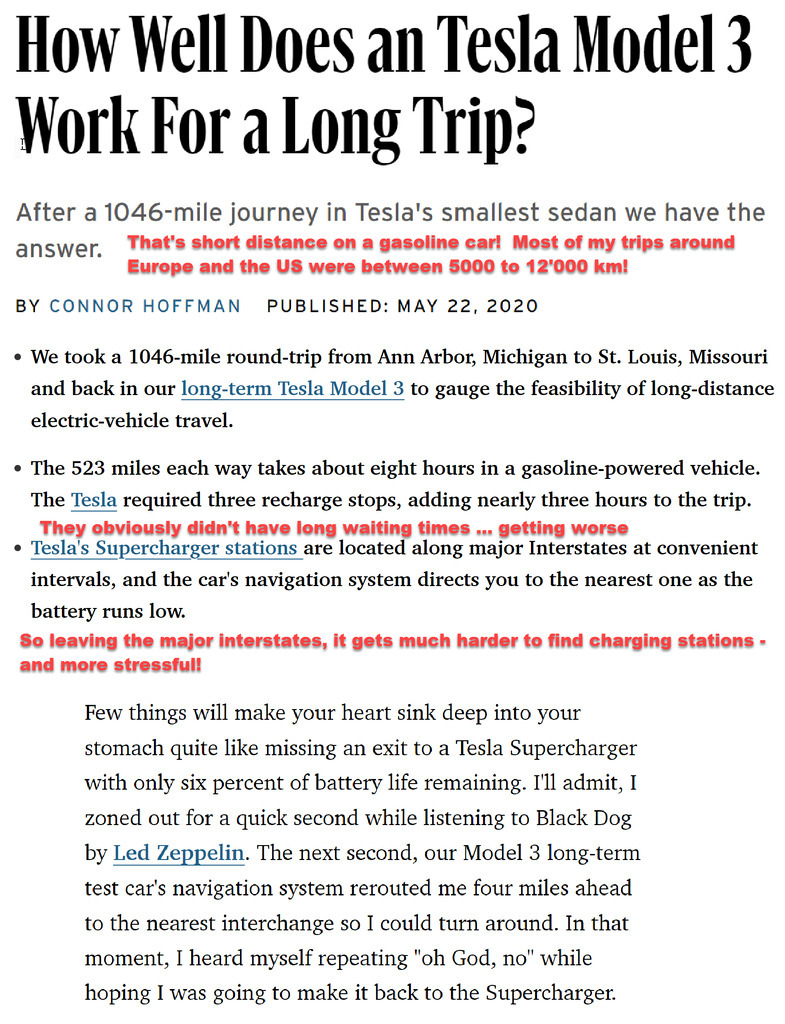 How Well Does an Tesla Model 3 Work For a Long Trip?

After a 1046-mile journey in Tesla's smallest sedan we have the answer.

That's short distance on a gasoline car! Most of my trips around Europe and the US were between 5000 to 12'000 km!

BY CONNOR HOFFMAN PUBLISHED: MAY 22, 2020

• We took a 1046-mile round-trip from Ann Arbor, Michigan to St. Louis, Missouri and back in our long-term Tesla Model 3 to gauge the feasibility of long-distance electric-vehicle travel.

• The 523 miles each way takes about eight hours in a gasoline-powered vehicle. The Tesla required three recharge stops, adding nearly three hours to the trip.

They obviously didn't have long waiting times ... getting worse

• Tesla's Supercharger stations are located along major Interstates at convenient intervals, and the car's navigation system directs you to the nearest one as the battery runs low.

So leaving the major interstates, it gets much harder to find charging stations - and more stressful!

Few things will make your heart sink deep into your stomach quite like missing an exit to a Tesla Supercharger with only six percent of battery life remaining. I'll admit, I zoned out for a quick second while listening to Black Dog by Led Zeppelin. The next second, our Model 3 long-term test car's navigation system rerouted me four miles ahead to the nearest interchange so I could turn around. In that moment, I heard myself repeating "oh God, no" while hoping I was going to make it back to the Supercharger.